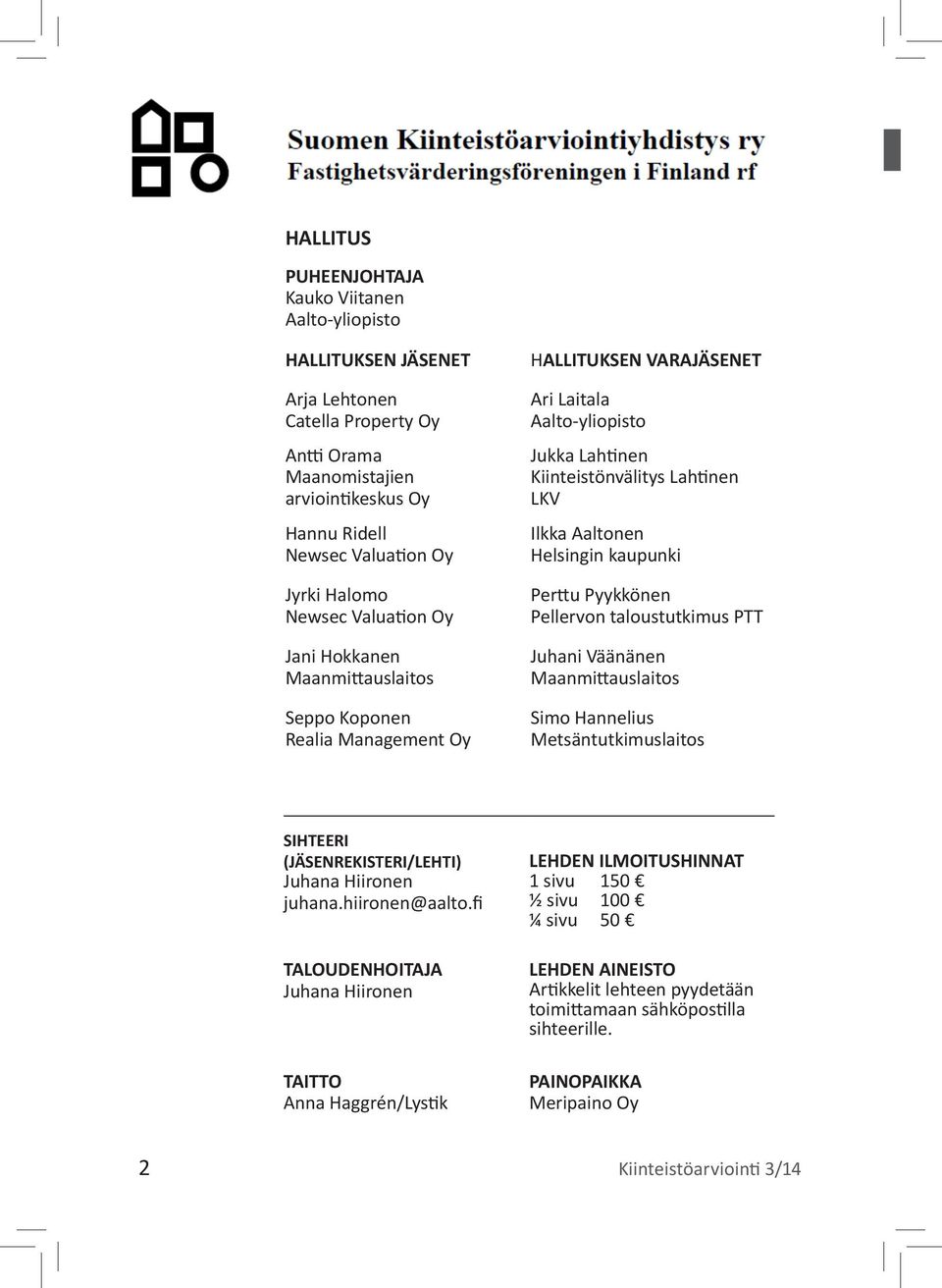 Suomen Kiinteistöarviointiyhdistys ry
Fastighetsvärderingsföreningen i Finland rf

HALLITUS

PUHEENJOHTAJA
Kauko Viitanen
Aalto-yliopisto

HALLITUKSEN JÄSENET

Arja Lehtonen
Catella Property Oy

Antti Orama
Maanomistajien arviointikeskus Oy

Hannu Ridell
Newsec Valuation Oy

Jyrki Halomo
Newsec Valuation Oy

Jani Hokkanen
Maanmittauslaitos

Seppo Koponen
Realia Management Oy

HALLITUKSEN VARAJÄSENET

Ari Laitala
Aalto-yliopisto

Jukka Lahtinen
Kiinteistönvälitys Lahtinen LKV

Ilkka Aaltonen
Helsingin kaupunki

Perttu Pyykkönen
Pellervon taloustutkimus PTT

Juhani Väänänen
Maanmittauslaitos

Simo Hannelius
Metsäntutkimuslaitos

SIHTEERI
(JÄSENREKISTERI/LEHTI)
Juhana Hiironen
juhana.hiironen@aalto.fi

TALOUDENHOITAJA
Juhana Hiironen

TAITTO
Anna Haggrén/Lystik

LEHDEN ILMOITUSHINNAT
1 sivu 150 €
½ sivu 100 €
¼ sivu 50 €

LEHDEN AINEISTO
Artikkelit lehteen pyydetään toimittamaan sähköpostilla sihteerille.

PAINOPAIKKA
Meripaino Oy

2

Kiinteistöarviointi 3/14